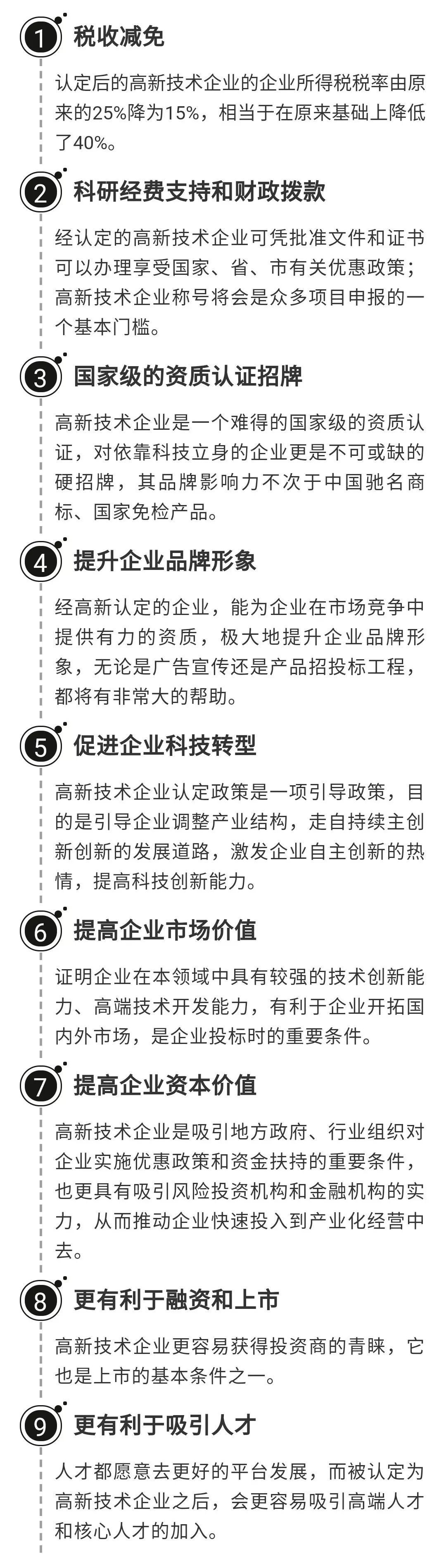 1 税收减免

认定后的高新技术企业的企业所得税税率由原来的25%降为15%，相当于在原来基础上降低了40%。

2 科研经费支持和财政拨款

经认定的高新技术企业可凭批准文件和证书可以办理享受国家、省、市有关优惠政策；高新技术企业称号将会是众多项目申报的一个基本门槛。

3 国家级的资质认证招牌

高新技术企业是一个难得的国家级的资质认证，对依靠科技立身的企业更是不可或缺的硬招牌，其品牌影响力不次于中国驰名商标、国家免检产品。

4 提升企业品牌形象

经高新认定的企业，能为企业在市场竞争中提供有力的资质，极大地提升企业品牌形象，无论是广告宣传还是产品招投标工程，都将有非常大的帮助。

5 促进企业科技转型

高新技术企业认定政策是一项引导政策，目的是引导企业调整产业结构，走自持续主创新创新的发展道路，激发企业自主创新的热情，提高科技创新能力。

6 提高企业市场价值

证明企业在本领域中具有较强的技术创新能力、高端技术开发能力，有利于企业开拓国内外市场，是企业投标时的重要条件。

7 提高企业资本价值

高新技术企业是吸引地方政府、行业组织对企业实施优惠政策和资金扶持的重要条件，也更具有吸引风险投资机构和金融机构的实力，从而推动企业快速投入到产业化经营中去。

8 更有利于融资和上市

高新技术企业更容易获得投资商的青睐，它也是上市的基本条件之一。

9 更有利于吸引人才

人才都愿意去更好的平台发展，而被认定为高新技术企业之后，会更容易吸引高端人才和核心人才的加入。